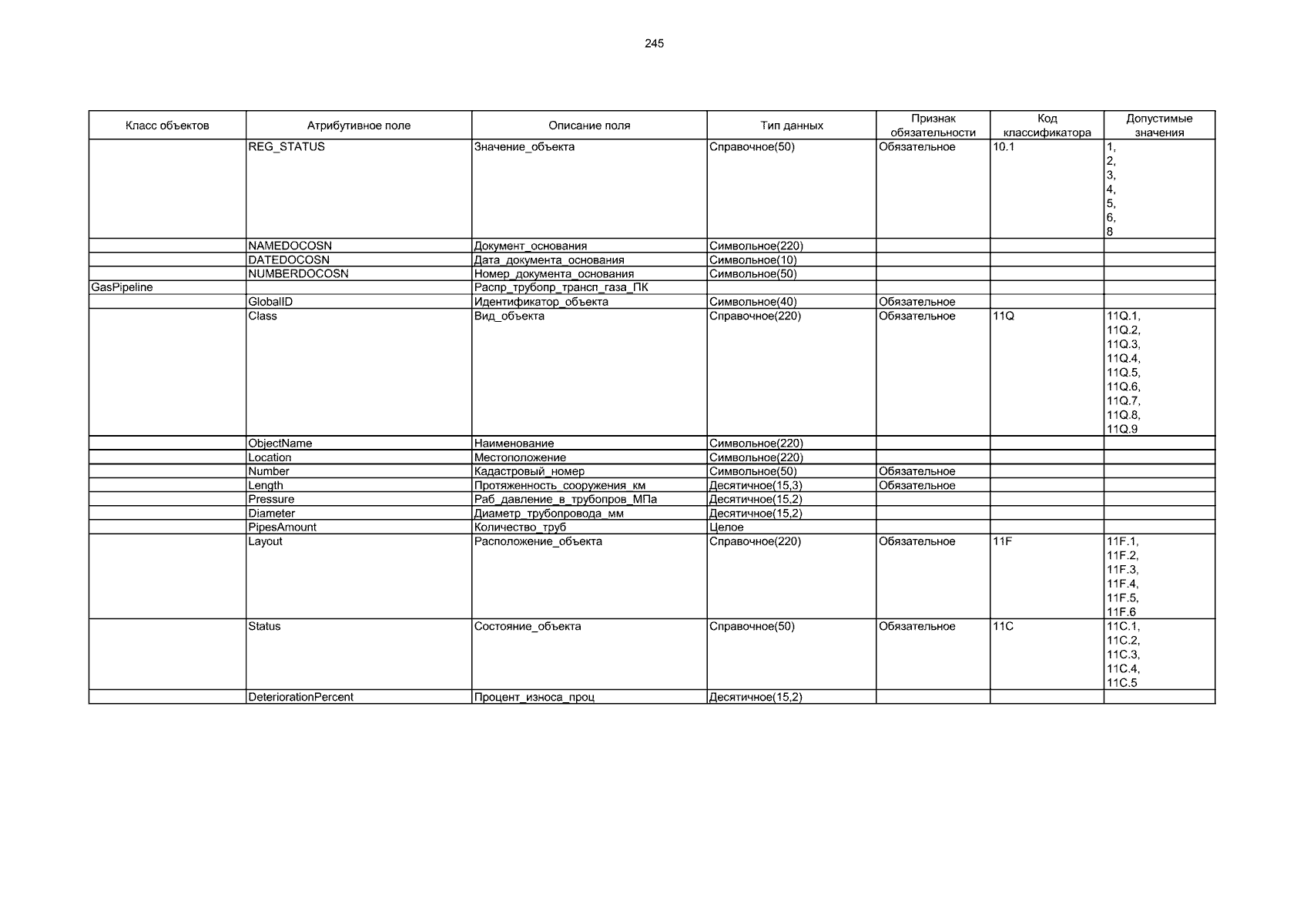 245

| Класс объектов | Атрибутивное поле | Описание поля | Тип данных | Признак обязательности | Код классификатора | Допустимые значения |
|---|---|---|---|---|---|---|
| | REG_STATUS | Значение_объекта | Справочное(50) | Обязательное | 10.1 | 1, 2, 3, 4, 5, 6, 8 |
| | NAMEDOCOSN | Документ_основания | Символьное(220) | | | |
| | DATEDOCOSN | Дата_документа_основания | Символьное(10) | | | |
| | NUMBERDOCOSN | Номер_документа_основания | Символьное(50) | | | |
| GasPipeline | | Распр_трубопр_трансп_газа_ПК | | | | |
| | GlobalID | Идентификатор_объекта | Символьное(40) | Обязательное | | |
| | Class | Вид_объекта | Справочное(220) | Обязательное | 11Q | 11Q.1, 11Q.2, 11Q.3, 11Q.4, 11Q.5, 11Q.6, 11Q.7, 11Q.8, 11Q.9 |
| | ObjectName | Наименование | Символьное(220) | | | |
| | Location | Местоположение | Символьное(220) | | | |
| | Number | Кадастровый_номер | Символьное(50) | Обязательное | | |
| | Length | Протяженность_сооружения_км | Десятичное(15,3) | Обязательное | | |
| | Pressure | Раб_давление_в_трубопров_МПа | Десятичное(15,2) | | | |
| | Diameter | Диаметр_трубопровода_мм | Десятичное(15,2) | | | |
| | PipesAmount | Количество_труб | Целое | | | |
| | Layout | Расположение_объекта | Справочное(220) | Обязательное | 11F | 11F.1, 11F.2, 11F.3, 11F.4, 11F.5, 11F.6 |
| | Status | Состояние_объекта | Справочное(50) | Обязательное | 11C | 11C.1, 11C.2, 11C.3, 11C.4, 11C.5 |
| | DeteriorationPercent | Процент_износа_проц | Десятичное(15,2) | | | |